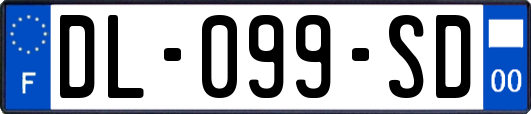 F
DL-099-SD
00